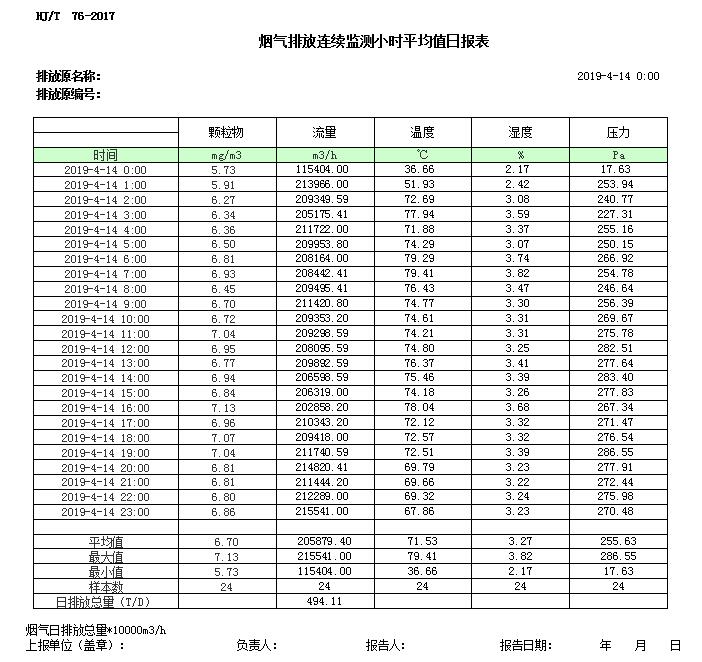 HJ/T 76-2017

烟气排放连续监测小时平均值日报表

排放源名称：
排放源编号：

2019-4-14 0:00

| | 颗粒物 | 流量 | 温度 | 湿度 | 压力 |
|---|---|---|---|---|---|
| 时间 | mg/m3 | m3/h | ℃ | % | Pa |
| 2019-4-14 0:00 | 5.73 | 115404.00 | 36.66 | 2.17 | 17.63 |
| 2019-4-14 1:00 | 5.91 | 213966.00 | 51.93 | 2.42 | 253.94 |
| 2019-4-14 2:00 | 6.27 | 209349.59 | 72.69 | 3.08 | 240.77 |
| 2019-4-14 3:00 | 6.34 | 205175.41 | 77.94 | 3.59 | 227.31 |
| 2019-4-14 4:00 | 6.36 | 211722.00 | 71.88 | 3.37 | 255.16 |
| 2019-4-14 5:00 | 6.50 | 209953.80 | 74.29 | 3.07 | 250.15 |
| 2019-4-14 6:00 | 6.81 | 208164.00 | 79.29 | 3.74 | 266.92 |
| 2019-4-14 7:00 | 6.93 | 208442.41 | 79.41 | 3.82 | 254.78 |
| 2019-4-14 8:00 | 6.45 | 209495.41 | 76.43 | 3.47 | 246.64 |
| 2019-4-14 9:00 | 6.70 | 211420.80 | 74.77 | 3.30 | 256.39 |
| 2019-4-14 10:00 | 6.72 | 209353.20 | 74.61 | 3.31 | 269.67 |
| 2019-4-14 11:00 | 7.04 | 209298.59 | 74.21 | 3.31 | 275.78 |
| 2019-4-14 12:00 | 6.95 | 208095.59 | 74.80 | 3.25 | 282.51 |
| 2019-4-14 13:00 | 6.77 | 209892.59 | 76.37 | 3.41 | 277.64 |
| 2019-4-14 14:00 | 6.94 | 206598.59 | 75.46 | 3.39 | 283.40 |
| 2019-4-14 15:00 | 6.84 | 206319.00 | 74.18 | 3.26 | 277.83 |
| 2019-4-14 16:00 | 7.13 | 202858.20 | 78.04 | 3.68 | 267.34 |
| 2019-4-14 17:00 | 6.96 | 210343.20 | 72.12 | 3.32 | 271.47 |
| 2019-4-14 18:00 | 7.07 | 209418.00 | 72.57 | 3.32 | 276.54 |
| 2019-4-14 19:00 | 7.04 | 211740.59 | 72.51 | 3.39 | 286.55 |
| 2019-4-14 20:00 | 6.81 | 214820.41 | 69.79 | 3.23 | 277.91 |
| 2019-4-14 21:00 | 6.81 | 211444.20 | 69.66 | 3.22 | 272.44 |
| 2019-4-14 22:00 | 6.80 | 212289.00 | 69.32 | 3.24 | 275.98 |
| 2019-4-14 23:00 | 6.86 | 215541.00 | 67.86 | 3.23 | 270.48 |
| | | | | | |
| 平均值 | 6.70 | 205879.40 | 71.53 | 3.27 | 255.63 |
| 最大值 | 7.13 | 215541.00 | 79.41 | 3.82 | 286.55 |
| 最小值 | 5.73 | 115404.00 | 36.66 | 2.17 | 17.63 |
| 样本数 | 24 | 24 | 24 | 24 | 24 |
| 日排放总量（T/D） | | 494.11 | | | |

烟气日排放总量*10000m3/h
上报单位（盖章）： 负责人： 报告人： 报告日期： 年 月 日